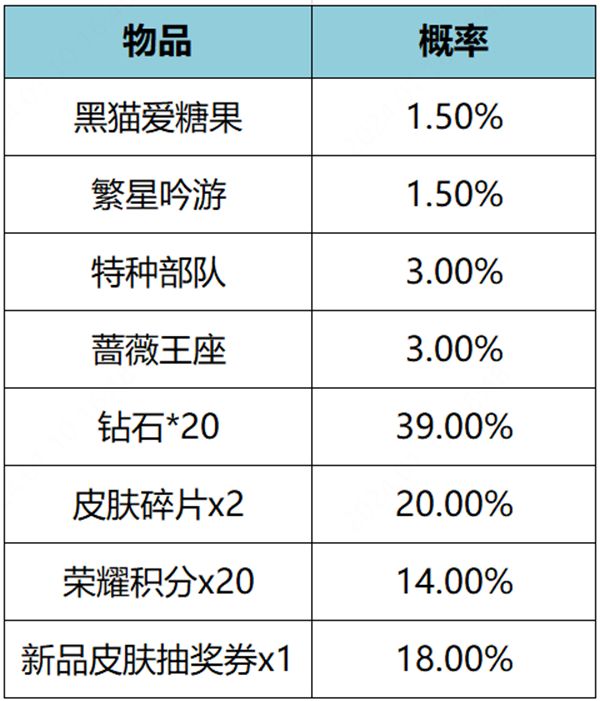 | 物品 | 概率 |
|---|---|
| 黑猫爱糖果 | 1.50% |
| 繁星吟游 | 1.50% |
| 特种部队 | 3.00% |
| 蔷薇王座 | 3.00% |
| 钻石*20 | 39.00% |
| 皮肤碎片x2 | 20.00% |
| 荣耀积分x20 | 14.00% |
| 新品皮肤抽奖券x1 | 18.00% |